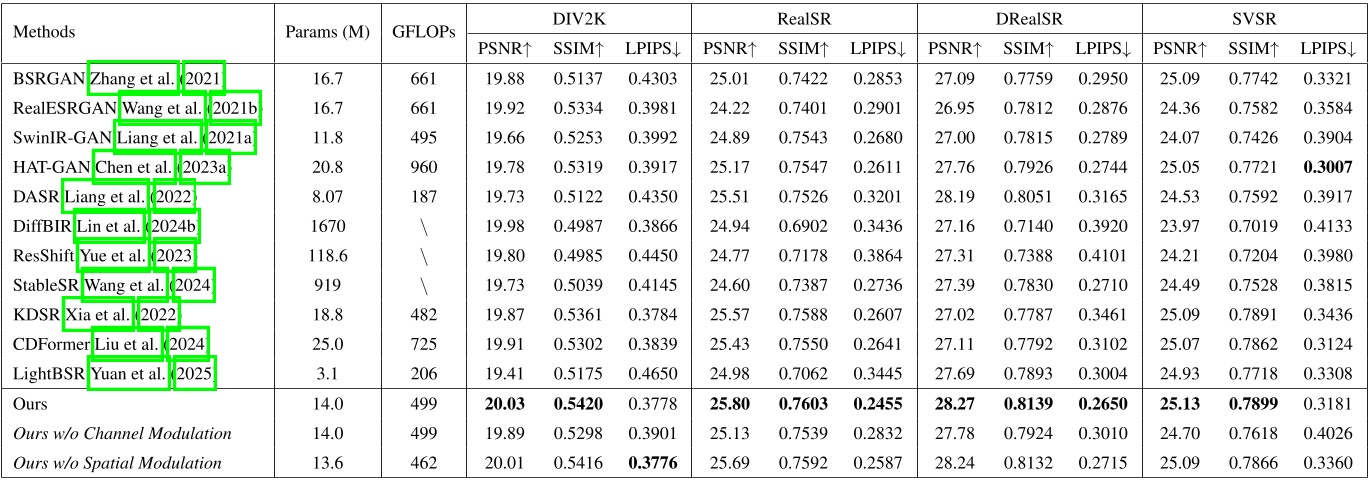 | Methods | Params (M) | GFLOPs | DIV2K PSNR↑ | DIV2K SSIM↑ | DIV2K LPIPS↓ | RealSR PSNR↑ | RealSR SSIM↑ | RealSR LPIPS↓ | DRealSR PSNR↑ | DRealSR SSIM↑ | DRealSR LPIPS↓ | SVSR PSNR↑ | SVSR SSIM↑ | SVSR LPIPS↓ |
|---|---|---|---|---|---|---|---|---|---|---|---|---|---|---|
| BSRGAN Zhang et al. (2021) | 16.7 | 661 | 19.88 | 0.5137 | 0.4303 | 25.01 | 0.7422 | 0.2853 | 27.09 | 0.7759 | 0.2950 | 25.09 | 0.7742 | 0.3321 |
| RealESRGAN Wang et al. (2021b) | 16.7 | 661 | 19.92 | 0.5334 | 0.3981 | 24.22 | 0.7401 | 0.2901 | 26.95 | 0.7812 | 0.2876 | 24.36 | 0.7582 | 0.3584 |
| SwinIR-GAN Liang et al. (2021a) | 11.8 | 495 | 19.66 | 0.5253 | 0.3992 | 24.89 | 0.7543 | 0.2680 | 27.00 | 0.7815 | 0.2789 | 24.07 | 0.7426 | 0.3904 |
| HAT-GAN Chen et al. (2023a) | 20.8 | 960 | 19.78 | 0.5319 | 0.3917 | 25.17 | 0.7547 | 0.2611 | 27.76 | 0.7926 | 0.2744 | 25.05 | 0.7721 | **0.3007** |
| DASR Liang et al. (2022) | 8.07 | 187 | 19.73 | 0.5122 | 0.4350 | 25.51 | 0.7526 | 0.3201 | 28.19 | 0.8051 | 0.3165 | 24.53 | 0.7592 | 0.3917 |
| DiffBIR Lin et al. (2024b) | 1670 | \ | 19.98 | 0.4987 | 0.3866 | 24.94 | 0.6902 | 0.3436 | 27.16 | 0.7140 | 0.3920 | 23.97 | 0.7019 | 0.4133 |
| ResShift Yue et al. (2023) | 118.6 | \ | 19.80 | 0.4985 | 0.4450 | 24.77 | 0.7178 | 0.3864 | 27.31 | 0.7388 | 0.4101 | 24.21 | 0.7204 | 0.3980 |
| StableSR Wang et al. (2024) | 919 | \ | 19.73 | 0.5039 | 0.4145 | 24.60 | 0.7387 | 0.2736 | 27.39 | 0.7830 | 0.2710 | 24.49 | 0.7528 | 0.3815 |
| KDSR Xia et al. (2022) | 18.8 | 482 | 19.87 | 0.5361 | 0.3784 | 25.57 | 0.7588 | 0.2607 | 27.02 | 0.7787 | 0.3461 | 25.09 | 0.7891 | 0.3436 |
| CDFormer Liu et al. (2024) | 25.0 | 725 | 19.91 | 0.5302 | 0.3839 | 25.43 | 0.7550 | 0.2641 | 27.11 | 0.7792 | 0.3102 | 25.07 | 0.7862 | 0.3124 |
| LightBSR Yuan et al. (2025) | 3.1 | 206 | 19.41 | 0.5175 | 0.4650 | 24.98 | 0.7062 | 0.3445 | 27.69 | 0.7893 | 0.3004 | 24.93 | 0.7718 | 0.3308 |
| Ours | 14.0 | 499 | **20.03** | **0.5420** | 0.3778 | **25.80** | **0.7603** | **0.2455** | **28.27** | **0.8139** | **0.2650** | **25.13** | **0.7899** | 0.3181 |
| *Ours w/o Channel Modulation* | 14.0 | 499 | 19.89 | 0.5298 | 0.3901 | 25.13 | 0.7539 | 0.2832 | 27.78 | 0.7924 | 0.3010 | 24.70 | 0.7618 | 0.4026 |
| *Ours w/o Spatial Modulation* | 13.6 | 462 | 20.01 | 0.5416 | **0.3776** | 25.69 | 0.7592 | 0.2587 | 28.24 | 0.8132 | 0.2715 | 25.09 | 0.7866 | 0.3360 |